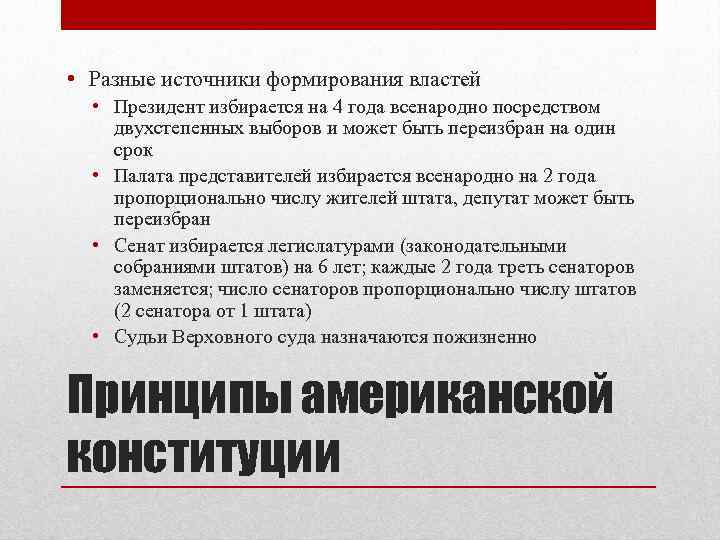 • Разные источники формирования властей
• Президент избирается на 4 года всенародно посредством двухстепенных выборов и может быть переизбран на один срок
• Палата представителей избирается всенародно на 2 года пропорционально числу жителей штата, депутат может быть переизбран
• Сенат избирается легислатурами (законодательными собраниями штатов) на 6 лет; каждые 2 года треть сенаторов заменяется; число сенаторов пропорционально числу штатов (2 сенатора от 1 штата)
• Судьи Верховного суда назначаются пожизненно

Принципы американской конституции